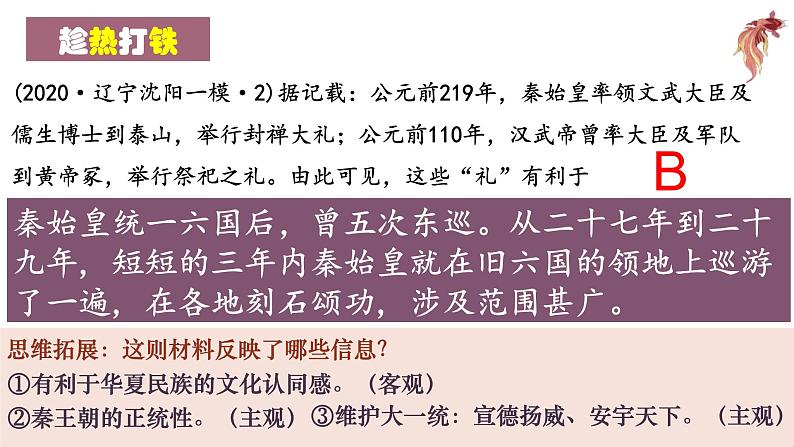 趁热打铁

(2020·辽宁沈阳一模·2)据记载：公元前219年，秦始皇率领文武大臣及儒生博士到泰山，举行封禅大礼；公元前110年，汉武帝曾率大臣及军队到黄帝冢，举行祭祀之礼。由此可见，这些“礼”有利于

B

秦始皇统一六国后，曾五次东巡。从二十七年到二十九年，短短的三年内秦始皇就在旧六国的领地上巡游了一遍，在各地刻石颂功，涉及范围甚广。

思维拓展：这则材料反映了哪些信息?
①有利于华夏民族的文化认同感。（客观）
②秦王朝的正统性。（主观）③维护大一统：宣德扬威、安宇天下。（主观）